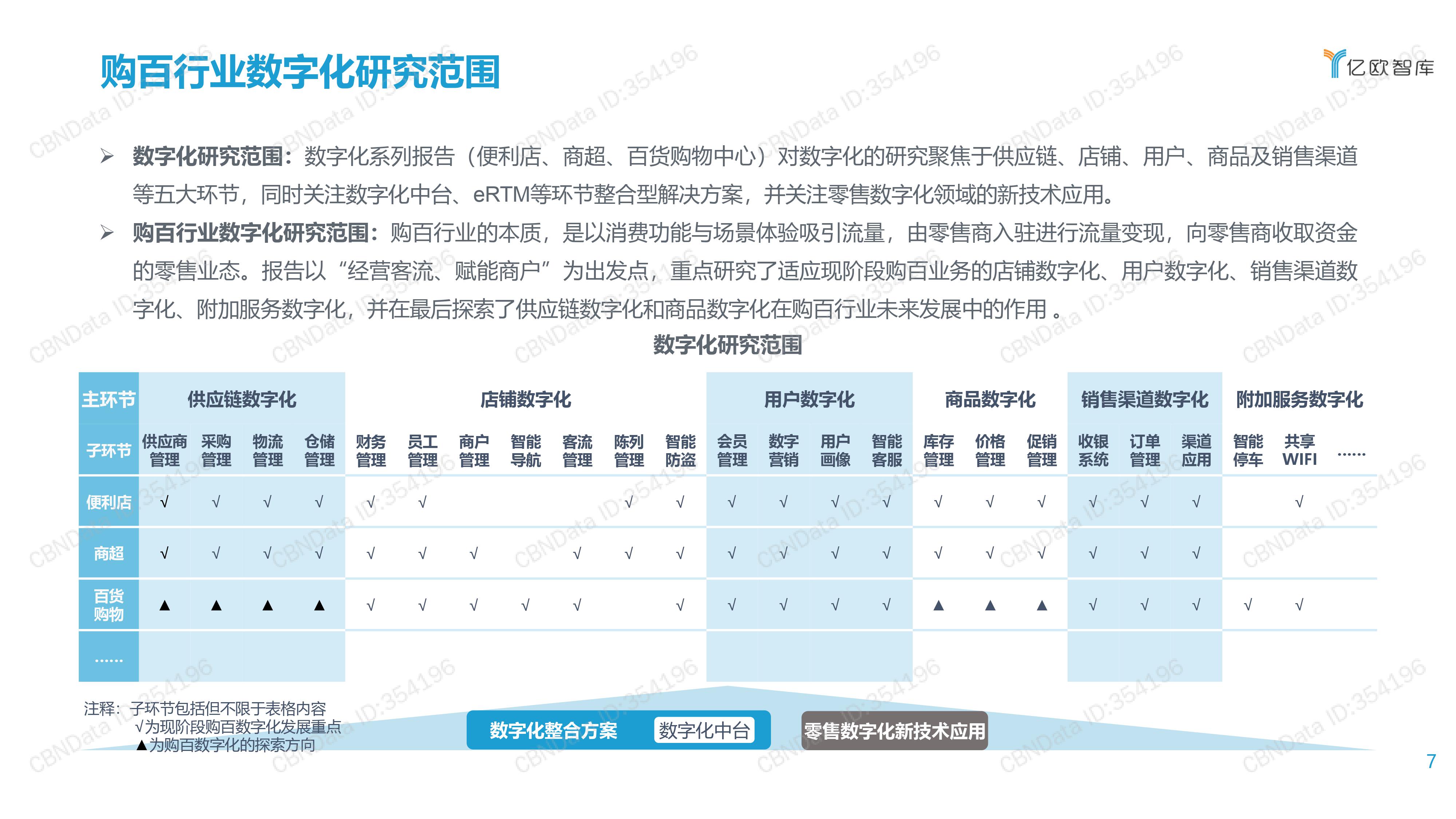 购百行业数字化研究范围

亿欧智库

➢ 数字化研究范围：数字化系列报告（便利店、商超、百货购物中心）对数字化的研究聚焦于供应链、店铺、用户、商品及销售渠道等五大环节，同时关注数字化中台、eRTM等环节整合型解决方案，并关注零售数字化领域的新技术应用。

➢ 购百行业数字化研究范围：购百行业的本质，是以消费功能与场景体验吸引流量，由零售商入驻进行流量变现，向零售商收取资金的零售业态。报告以“经营客流、赋能商户”为出发点，重点研究了适应现阶段购百业务的店铺数字化、用户数字化、销售渠道数字化、附加服务数字化，并在最后探索了供应链数字化和商品数字化在购百行业未来发展中的作用。

数字化研究范围

| 主环节 | 供应链数字化 | | | | 店铺数字化 | | | | | | | 用户数字化 | | | | 商品数字化 | | | 销售渠道数字化 | | | 附加服务数字化 | | |
|---|---|---|---|---|---|---|---|---|---|---|---|---|---|---|---|---|---|---|---|---|---|---|---|---|
| 子环节 | 供应商管理 | 采购管理 | 物流管理 | 仓储管理 | 财务管理 | 员工管理 | 商户管理 | 智能导航 | 客流管理 | 陈列管理 | 智能防盗 | 会员管理 | 数字营销 | 用户画像 | 智能客服 | 库存管理 | 价格管理 | 促销管理 | 收银系统 | 订单管理 | 渠道应用 | 智能停车 | 共享WIFI | …… |
| 便利店 | √ | √ | √ | √ | √ | √ | | | | √ | √ | √ | √ | √ | √ | √ | √ | √ | √ | √ | √ | | √ | |
| 商超 | √ | √ | √ | √ | √ | √ | √ | | √ | √ | √ | √ | √ | √ | √ | √ | √ | √ | √ | √ | √ | | | |
| 百货购物 | ▲ | ▲ | ▲ | ▲ | √ | √ | √ | √ | √ | | √ | √ | √ | √ | √ | ▲ | ▲ | ▲ | √ | √ | √ | √ | √ | |
| …… | | | | | | | | | | | | | | | | | | | | | | | | |

注释：子环节包括但不限于表格内容
√为现阶段购百数字化发展重点
▲为购百数字化的探索方向

数字化整合方案 数字化中台

零售数字化新技术应用

7

CBNData ID:354196